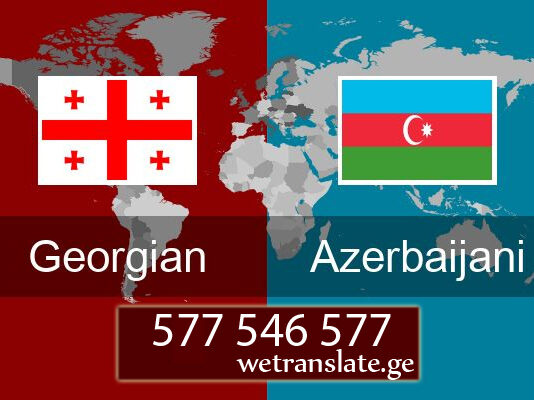 Georgian

Azerbaijani

577 546 577

wetranslate.ge